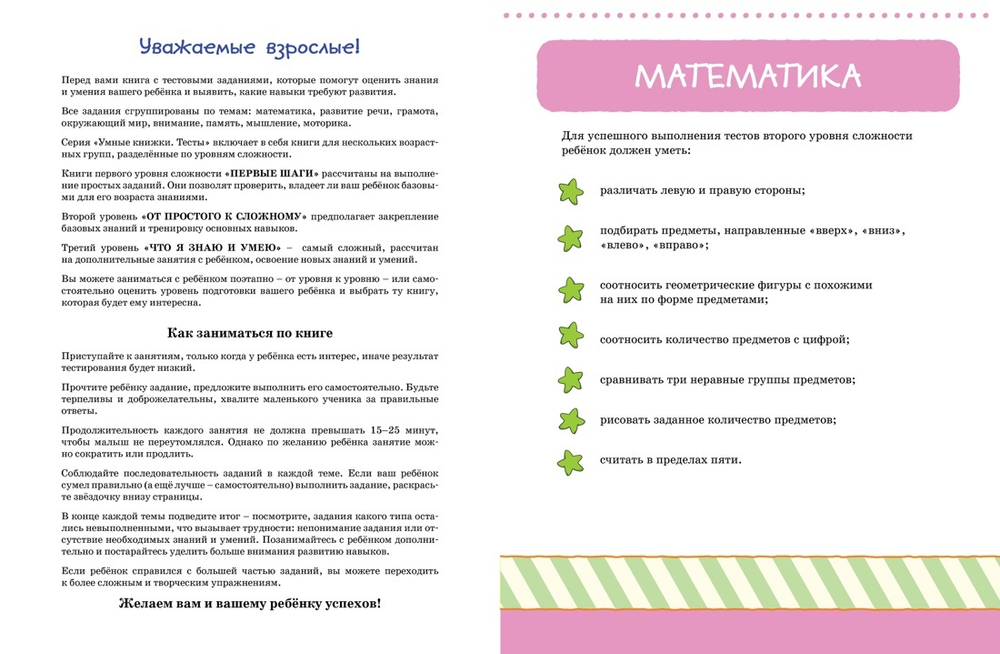 Уважаемые взрослые!

Перед вами книга с тестовыми заданиями, которые помогут оценить знания и умения вашего ребёнка и выявить, какие навыки требуют развития.

Все задания сгруппированы по темам: математика, развитие речи, грамота, окружающий мир, внимание, память, мышление, моторика.

Серия «Умные книжки. Тесты» включает в себя книги для нескольких возрастных групп, разделённые по уровням сложности.

Книги первого уровня сложности «ПЕРВЫЕ ШАГИ» рассчитаны на выполнение простых заданий. Они позволят проверить, владеет ли ваш ребёнок базовыми для его возраста знаниями.

Второй уровень «ОТ ПРОСТОГО К СЛОЖНОМУ» предполагает закрепление базовых знаний и тренировку основных навыков.

Третий уровень «ЧТО Я ЗНАЮ И УМЕЮ» – самый сложный, рассчитан на дополнительные занятия с ребёнком, освоение новых знаний и умений.

Вы можете заниматься с ребёнком поэтапно – от уровня к уровню – или самостоятельно оценить уровень подготовки вашего ребёнка и выбрать ту книгу, которая будет ему интересна.

Как заниматься по книге

Приступайте к занятиям, только когда у ребёнка есть интерес, иначе результат тестирования будет низкий.

Прочтите ребёнку задание, предложите выполнить его самостоятельно. Будьте терпеливы и доброжелательны, хвалите маленького ученика за правильные ответы.

Продолжительность каждого занятия не должна превышать 15–25 минут, чтобы малыш не переутомлялся. Однако по желанию ребёнка занятие можно сократить или продлить.

Соблюдайте последовательность заданий в каждой теме. Если ваш ребёнок сумел правильно (а ещё лучше – самостоятельно) выполнить задание, раскрасьте звёздочку внизу страницы.

В конце каждой темы подведите итог – посмотрите, задания какого типа остались невыполненными, что вызывает трудности: непонимание задания или отсутствие необходимых знаний и умений. Позанимайтесь с ребёнком дополнительно и постарайтесь уделить больше внимания развитию навыков.

Если ребёнок справился с большей частью заданий, вы можете переходить к более сложным и творческим упражнениям.

Желаем вам и вашему ребёнку успехов!

МАТЕМАТИКА

Для успешного выполнения тестов второго уровня сложности ребёнок должен уметь:

различать левую и правую стороны;

подбирать предметы, направленные «вверх», «вниз», «влево», «вправо»;

соотносить геометрические фигуры с похожими на них по форме предметами;

соотносить количество предметов с цифрой;

сравнивать три неравные группы предметов;

рисовать заданное количество предметов;

считать в пределах пяти.